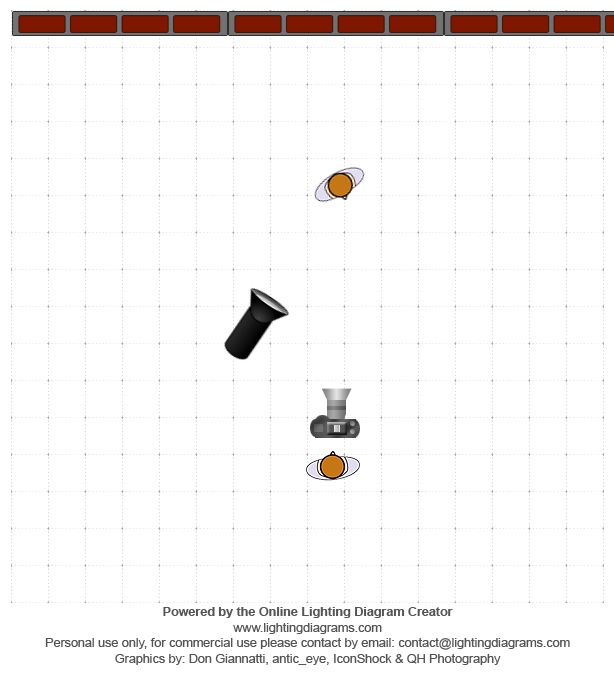 Powered by the Online Lighting Diagram Creator
www.lightingdiagrams.com
Personal use only, for commercial use please contact by email: contact@lightingdiagrams.com
Graphics by: Don Giannatti, antic_eye, IconShock & QH Photography